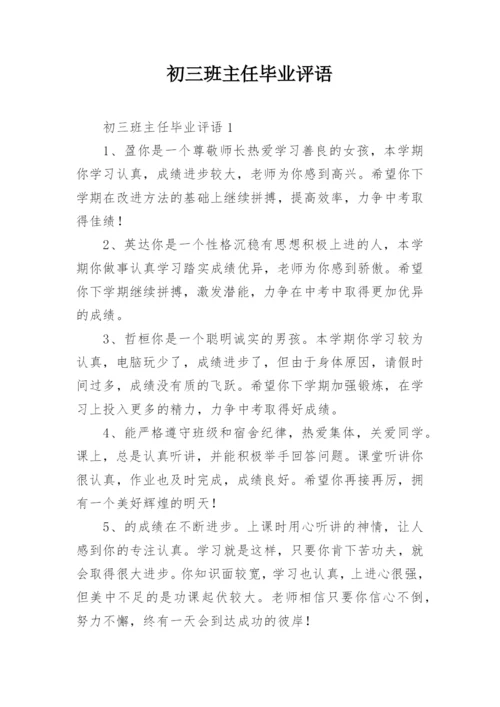 初三班主任毕业评语

初三班主任毕业评语1

1、盈你是一个尊敬师长热爱学习善良的女孩，本学期你学习认真，成绩进步较大，老师为你感到高兴。希望你下学期在改进方法的基础上继续拼搏，提高效率，力争中考取得佳绩！

2、英达你是一个性格沉稳有思想积极上进的人，本学期你做事认真学习踏实成绩优异，老师为你感到骄傲。希望你下学期继续拼搏，激发潜能，力争在中考中取得更加优异的成绩。

3、哲桓你是一个聪明诚实的男孩。本学期你学习较为认真，电脑玩少了，成绩进步了，但由于身体原因，请假时间过多，成绩没有质的飞跃。希望你下学期加强锻炼，在学习上投入更多的精力，力争中考取得好成绩。

4、能严格遵守班级和宿舍纪律，热爱集体，关爱同学。课上，总是认真听讲，并能积极举手回答问题。课堂听讲你很认真，作业也及时完成，成绩良好。希望你再接再厉，拥有一个美好辉煌的明天！

5、的成绩在不断进步。上课时用心听讲的神情，让人感到你的专注认真。学习就是这样，只要你肯下苦功夫，就会取得很大进步。你知识面较宽，学习也认真，上进心很强，但美中不足的是功课起伏较大。老师相信只要你信心不倒，努力不懈，终有一天会到达成功的彼岸！